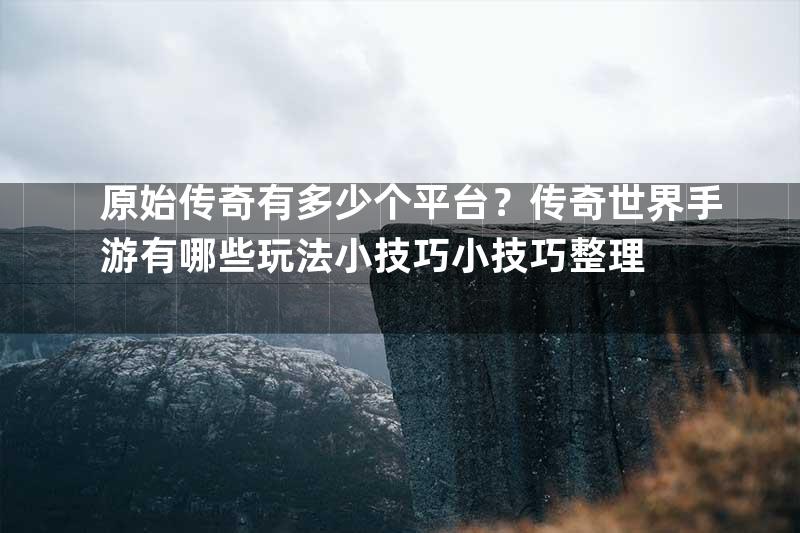 原始传奇有多少个平台？传奇世界手游有哪些玩法小技巧小技巧整理